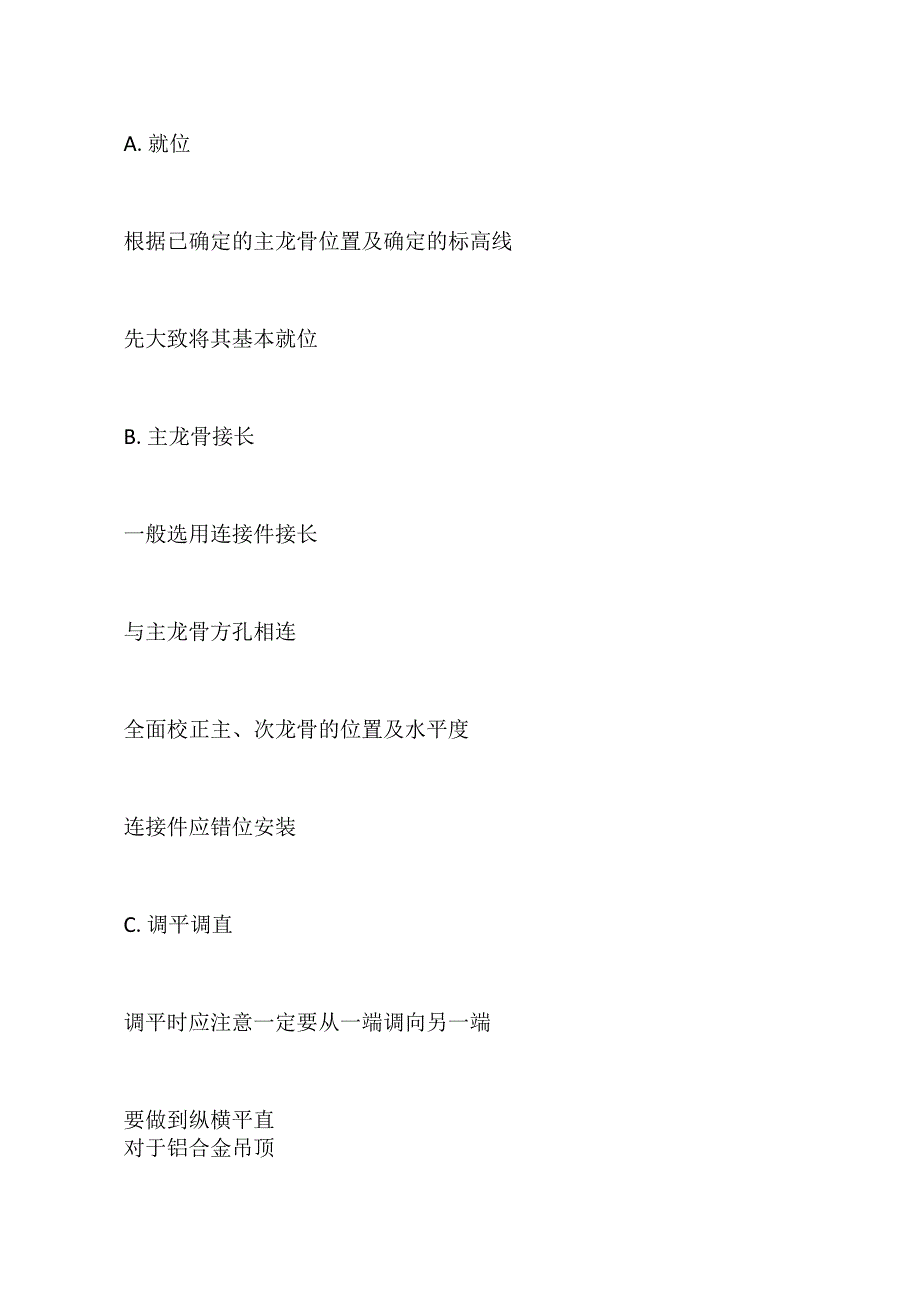 A. 就位

根据已确定的主龙骨位置及确定的标高线

先大致将其基本就位

B. 主龙骨接长

一般选用连接件接长

与主龙骨方孔相连

全面校正主、次龙骨的位置及水平度

连接件应错位安装

C. 调平调直

调平时应注意一定要从一端调向另一端

要做到纵横平直
对于铝合金吊顶